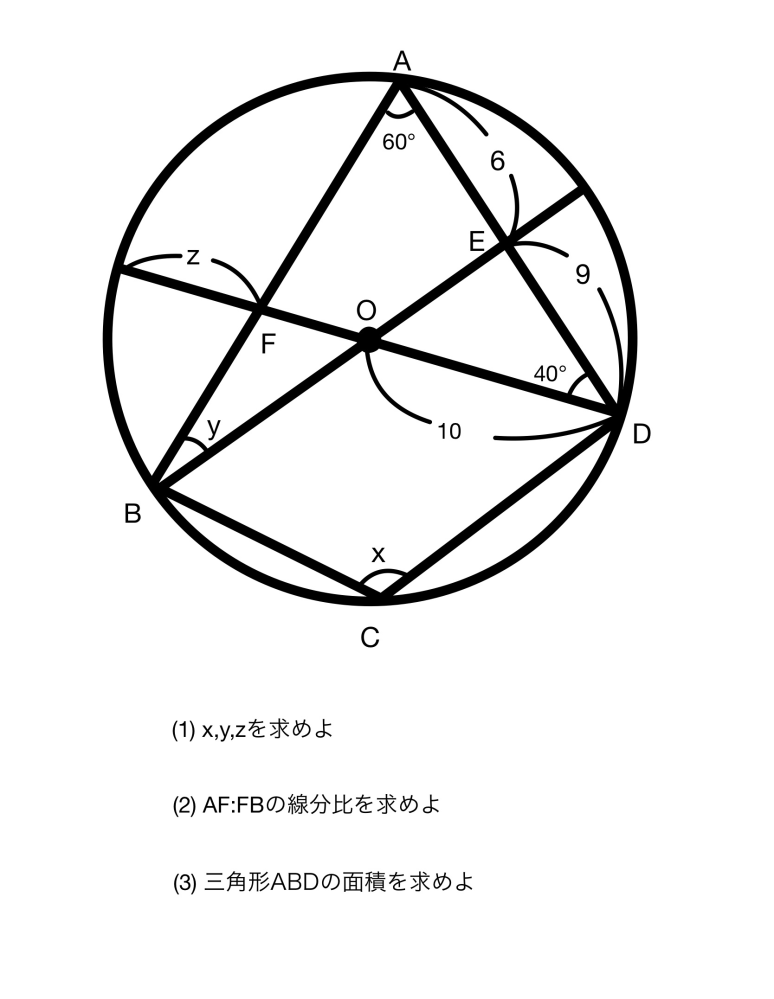 A
60°
6
E
9
z
O
F
40°
y
10
D
B
x
C

(1) x,y,zを求めよ

(2) AF:FBの線分比を求めよ

(3) 三角形ABDの面積を求めよ